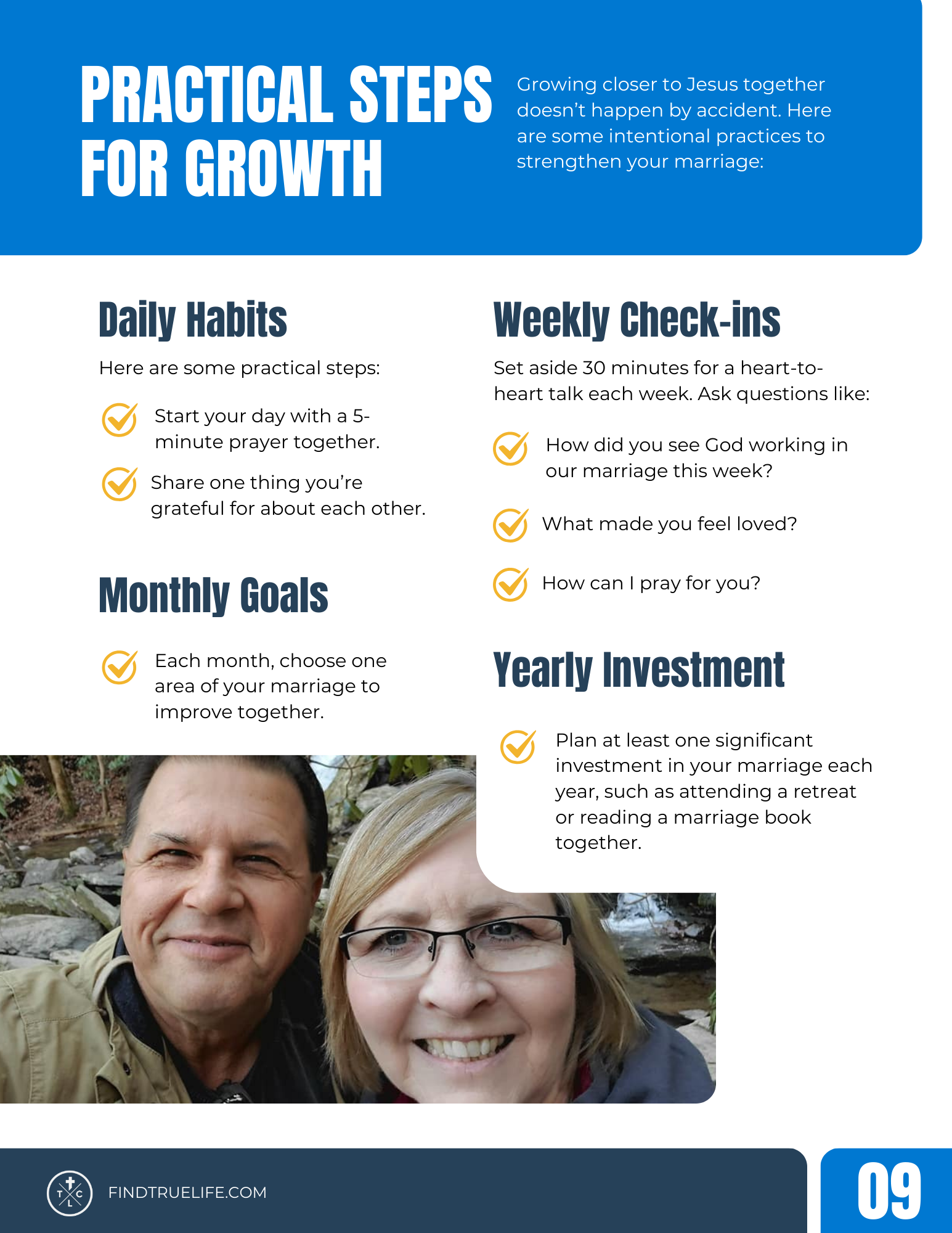 PRACTICAL STEPS FOR GROWTH

Growing closer to Jesus together doesn't happen by accident. Here are some intentional practices to strengthen your marriage:

Daily Habits

Here are some practical steps:

Start your day with a 5-minute prayer together.

Share one thing you're grateful for about each other.

Monthly Goals

Each month, choose one area of your marriage to improve together.

Weekly Check-ins

Set aside 30 minutes for a heart-to-heart talk each week. Ask questions like:

How did you see God working in our marriage this week?

What made you feel loved?

How can I pray for you?

Yearly Investment

Plan at least one significant investment in your marriage each year, such as attending a retreat or reading a marriage book together.

T C L

FINDTRUELIFE.COM

09